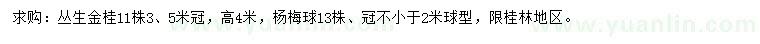 求购：丛生金桂11株3、5米冠，高4米，杨梅球13株、冠不小于2米球型，限桂林地区。

www.yuanlin.com